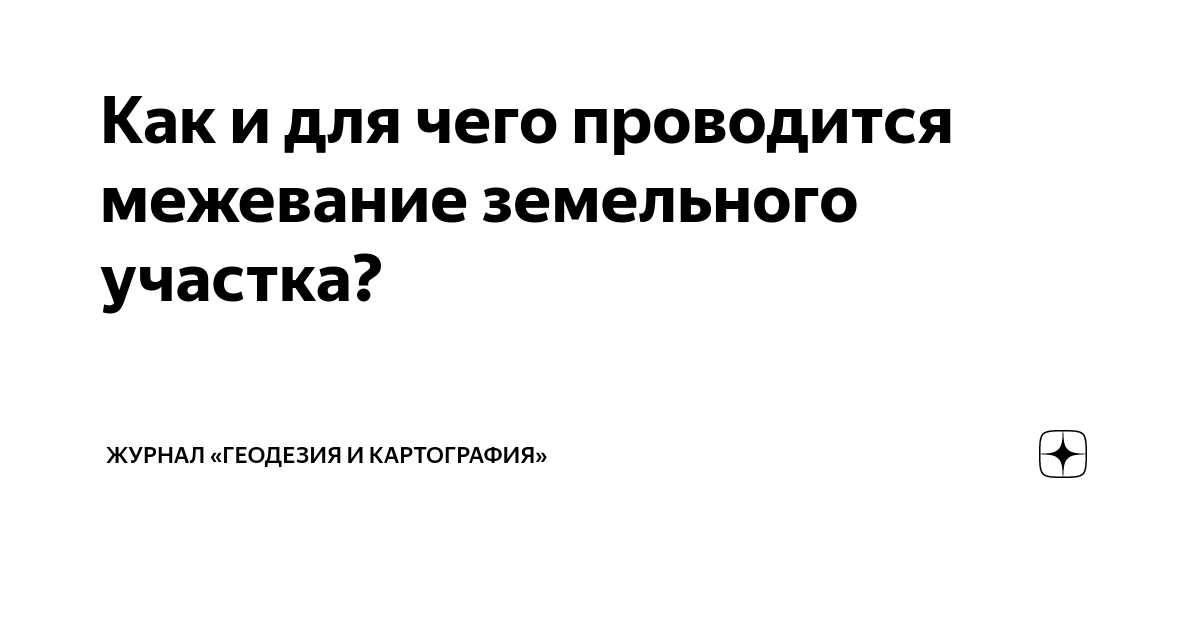 Как и для чего проводится межевание земельного участка?

ЖУРНАЛ «ГЕОДЕЗИЯ И КАРТОГРАФИЯ»